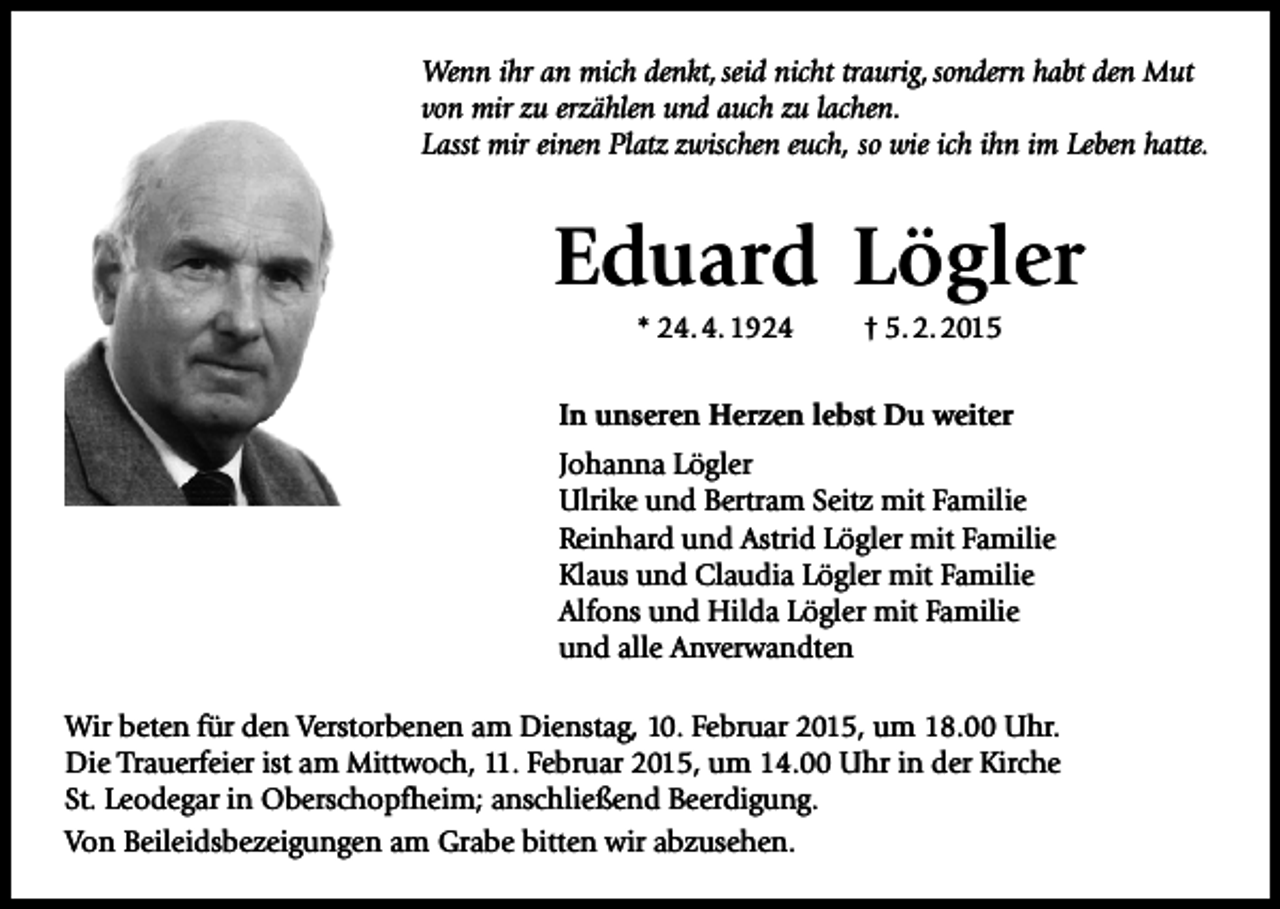 Wenn ihr an mich denkt, seid nicht traurig, sondern habt den Mut von mir zu erzählen und auch zu lachen.
Lasst mir einen Platz zwischen euch, so wie ich ihn im Leben hatte.

Eduard Lögler

* 24. 4. 1924 † 5. 2. 2015

In unseren Herzen lebst Du weiter

Johanna Lögler
Ulrike und Bertram Seitz mit Familie
Reinhard und Astrid Lögler mit Familie
Klaus und Claudia Lögler mit Familie
Alfons und Hilda Lögler mit Familie
und alle Anverwandten

Wir beten für den Verstorbenen am Dienstag, 10. Februar 2015, um 18.00 Uhr. Die Trauerfeier ist am Mittwoch, 11. Februar 2015, um 14.00 Uhr in der Kirche St. Leodegar in Oberschopfheim; anschließend Beerdigung.

Von Beileidsbezeigungen am Grabe bitten wir abzusehen.